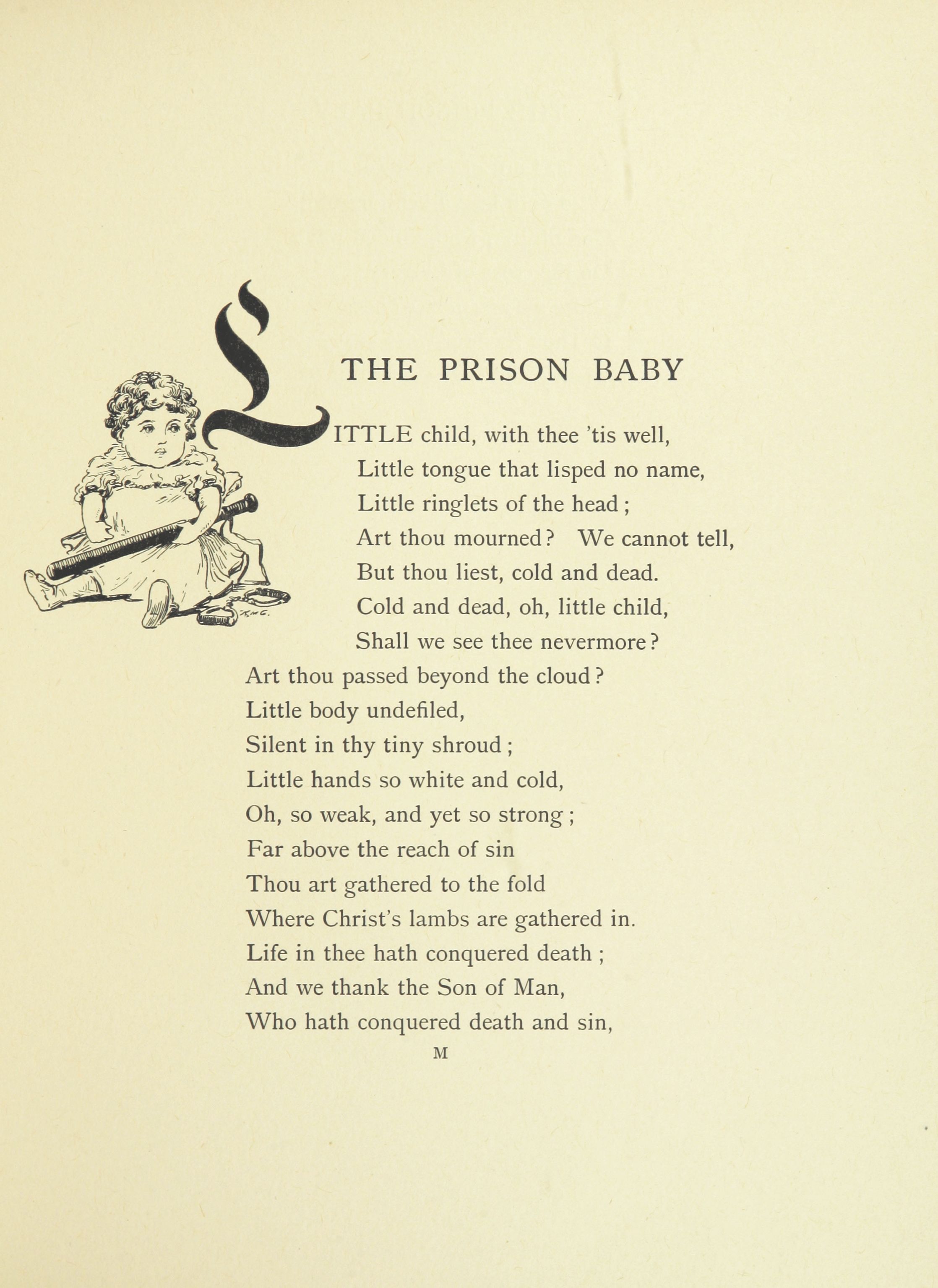 THE PRISON BABY

LITTLE child, with thee 'tis well,
Little tongue that lisped no name,
Little ringlets of the head;
Art thou mourned? We cannot tell,
But thou liest, cold and dead.
Cold and dead, oh, little child,
Shall we see thee nevermore?
Art thou passed beyond the cloud?
Little body undefiled,
Silent in thy tiny shroud;
Little hands so white and cold,
Oh, so weak, and yet so strong;
Far above the reach of sin
Thou art gathered to the fold
Where Christ's lambs are gathered in.
Life in thee hath conquered death;
And we thank the Son of Man,
Who hath conquered death and sin,

M